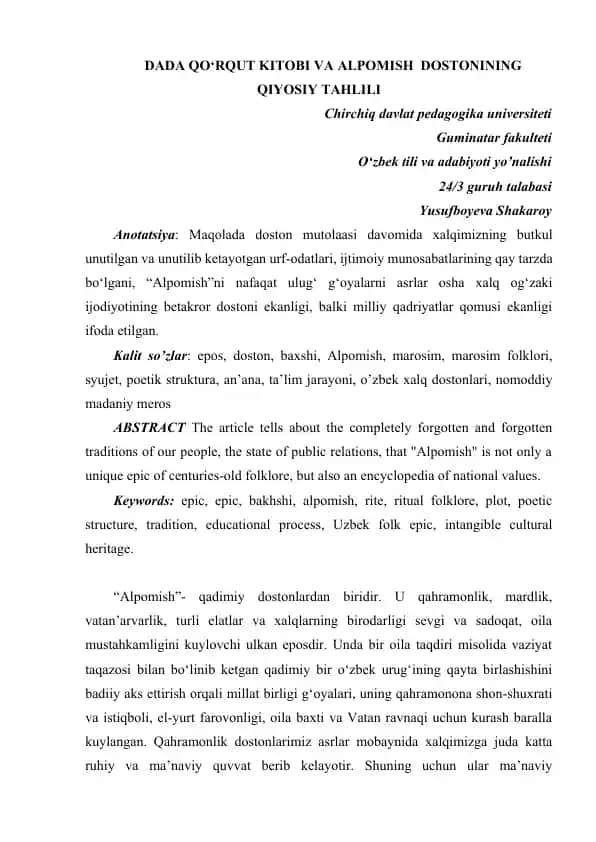 DADA QO‘RQUT KITOBI VA ALPOMISH DOSTONINING QIYOSIY TAHLILI

Chirchiq davlat pedagogika universiteti
Guminatar fakulteti
O‘zbek tili va adabiyoti yo’nalishi
24/3 guruh talabasi
Yusufboyeva Shakaroy

Anotatsiya: Maqolada doston mutolaasi davomida xalqimizning butkul unutilgan va unutilib ketayotgan urf-odatlari, ijtimoiy munosabatlarining qay tarzda bo‘lgani, “Alpomish”ni nafaqat ulug‘ g‘oyalarni asrlar osha xalq og‘zaki ijodiyotining betakror dostoni ekanligi, balki milliy qadriyatlar qomusi ekanligi ifoda etilgan.

Kalit so’zlar: epos, doston, baxshi, Alpomish, marosim, marosim folklori, syujet, poetik struktura, an’ana, ta’lim jarayoni, o’zbek xalq dostonlari, nomoddiy madaniy meros

ABSTRACT The article tells about the completely forgotten and forgotten traditions of our people, the state of public relations, that "Alpomish" is not only a unique epic of centuries-old folklore, but also an encyclopedia of national values.

Keywords: epic, epic, bakhshi, alpomish, rite, ritual folklore, plot, poetic structure, tradition, educational process, Uzbek folk epic, intangible cultural heritage.

“Alpomish”- qadimiy dostonlardan biridir. U qahramonlik, mardlik, vatan’arvarlik, turli elatlar va xalqlarning birodarligi sevgi va sadoqat, oila mustahkamligini kuylovchi ulkan eposdir. Unda bir oila taqdiri misolida vaziyat taqazosi bilan bo‘linib ketgan qadimiy bir o‘zbek urug‘ining qayta birlashishini badiiy aks ettirish orqali millat birligi g‘oyalari, uning qahramonona shon-shuxrati va istiqboli, el-yurt farovonligi, oila baxti va Vatan ravnaqi uchun kurash baralla kuylangan. Qahramonlik dostonlarimiz asrlar mobaynida xalqimizga juda katta ruhiy va ma’naviy quvvat berib kelayotir. Shuning uchun ular ma’naviy